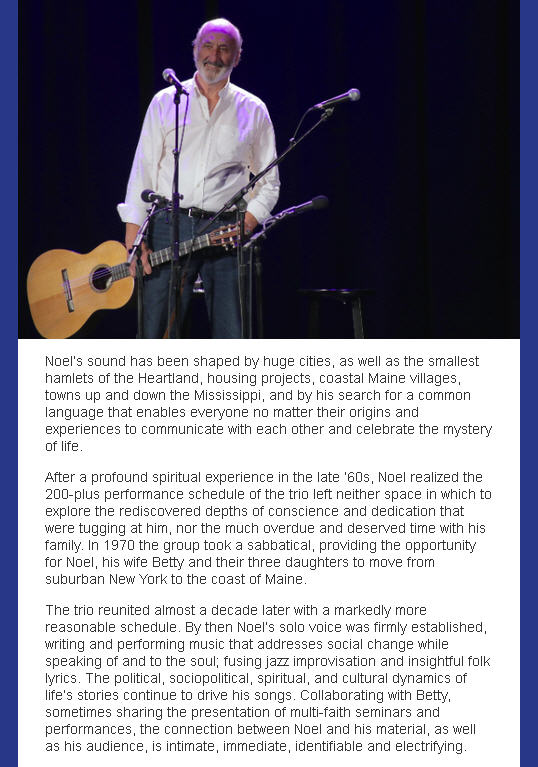 Noel's sound has been shaped by huge cities, as well as the smallest hamlets of the Heartland, housing projects, coastal Maine villages, towns up and down the Mississippi, and by his search for a common language that enables everyone no matter their origins and experiences to communicate with each other and celebrate the mystery of life.

After a profound spiritual experience in the late '60s, Noel realized the 200-plus performance schedule of the trio left neither space in which to explore the rediscovered depths of conscience and dedication that were tugging at him, nor the much overdue and deserved time with his family. In 1970 the group took a sabbatical, providing the opportunity for Noel, his wife Betty and their three daughters to move from suburban New York to the coast of Maine.

The trio reunited almost a decade later with a markedly more reasonable schedule. By then Noel's solo voice was firmly established, writing and performing music that addresses social change while speaking of and to the soul; fusing jazz improvisation and insightful folk lyrics. The political, sociopolitical, spiritual, and cultural dynamics of life's stories continue to drive his songs. Collaborating with Betty, sometimes sharing the presentation of multi-faith seminars and performances, the connection between Noel and his material, as well as his audience, is intimate, immediate, identifiable and electrifying.